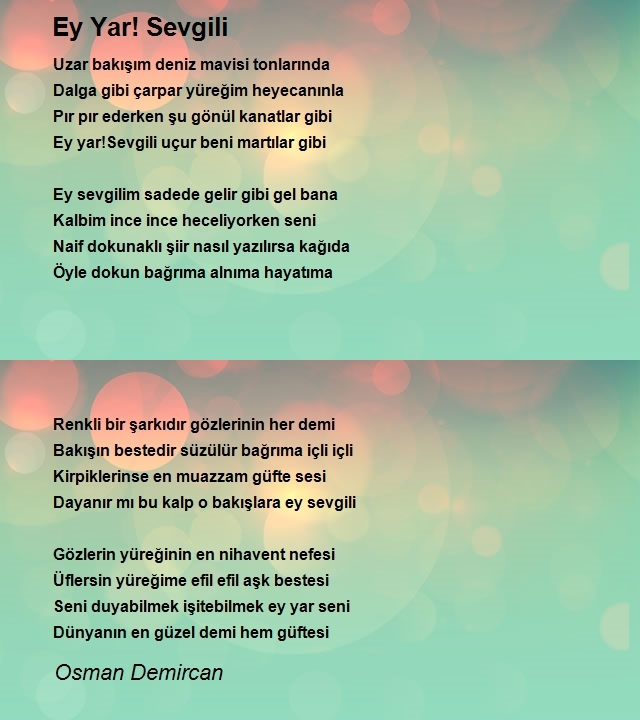 Ey Yar! Sevgili

Uzar bakışım deniz mavisi tonlarında
Dalga gibi çarpar yüreğim heyecanınla
Pır pır ederken şu gönül kanatlar gibi
Ey yar!Sevgili uçur beni martılar gibi

Ey sevgilim sadede gelir gibi gel bana
Kalbim ince ince heceliyorken seni
Naif dokunaklı şiir nasıl yazılırsa kağıda
Öyle dokun bağrıma alnıma hayatıma

Renkli bir şarkıdır gözlerinin her demi
Bakışın bestedir süzülür bağrıma içli içli
Kirpiklerinse en muazzam güfte sesi
Dayanır mı bu kalp o bakışlara ey sevgili

Gözlerin yüreğinin en nihavent nefesi
Üflersin yüreğime efil efil aşk bestesi
Seni duyabilmek işitebilmek ey yar seni
Dünyanın en güzel demi hem güftesi

Osman Demircan